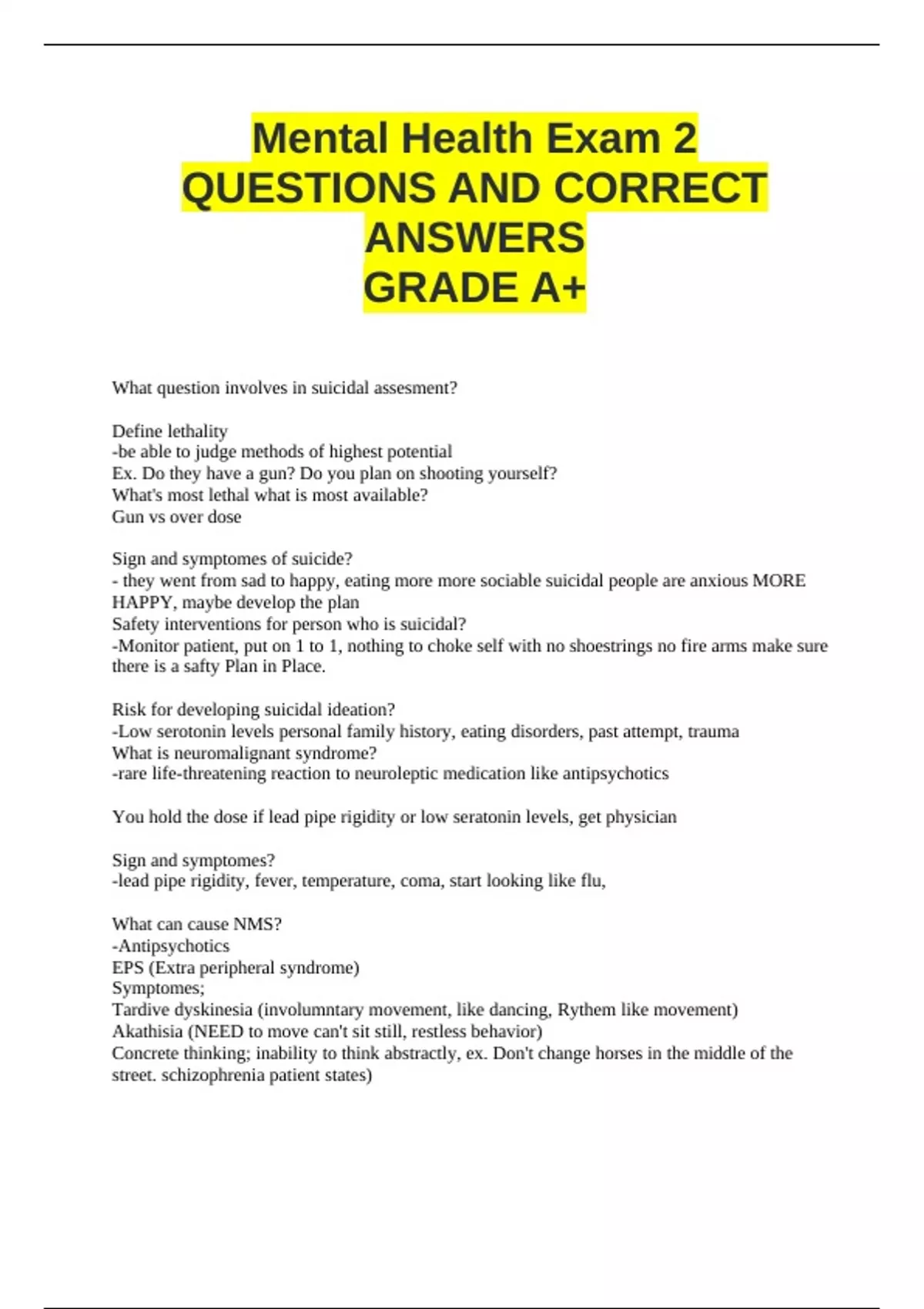 Mental Health Exam 2
QUESTIONS AND CORRECT ANSWERS
GRADE A+

What question involves in suicidal assesment?

Define lethality
-be able to judge methods of highest potential
Ex. Do they have a gun? Do you plan on shooting yourself?
What's most lethal what is most available?
Gun vs over dose

Sign and symptomes of suicide?
- they went from sad to happy, eating more more sociable suicidal people are anxious MORE HAPPY, maybe develop the plan
Safety interventions for person who is suicidal?
-Monitor patient, put on 1 to 1, nothing to choke self with no shoestrings no fire arms make sure there is a safty Plan in Place.

Risk for developing suicidal ideation?
-Low serotonin levels personal family history, eating disorders, past attempt, trauma
What is neuromalignant syndrome?
-rare life-threatening reaction to neuroleptic medication like antipsychotics

You hold the dose if lead pipe rigidity or low seratonin levels, get physician

Sign and symptomes?
-lead pipe rigidity, fever, temperature, coma, start looking like flu,

What can cause NMS?
-Antipsychotics
EPS (Extra peripheral syndrome)
Symptomes;
Tardive dyskinesia (involumntary movement, like dancing, Rythem like movement)
Akathisia (NEED to move can't sit still, restless behavior)
Concrete thinking; inability to think abstractly, ex. Don't change horses in the middle of the street. schizophrenia patient states)